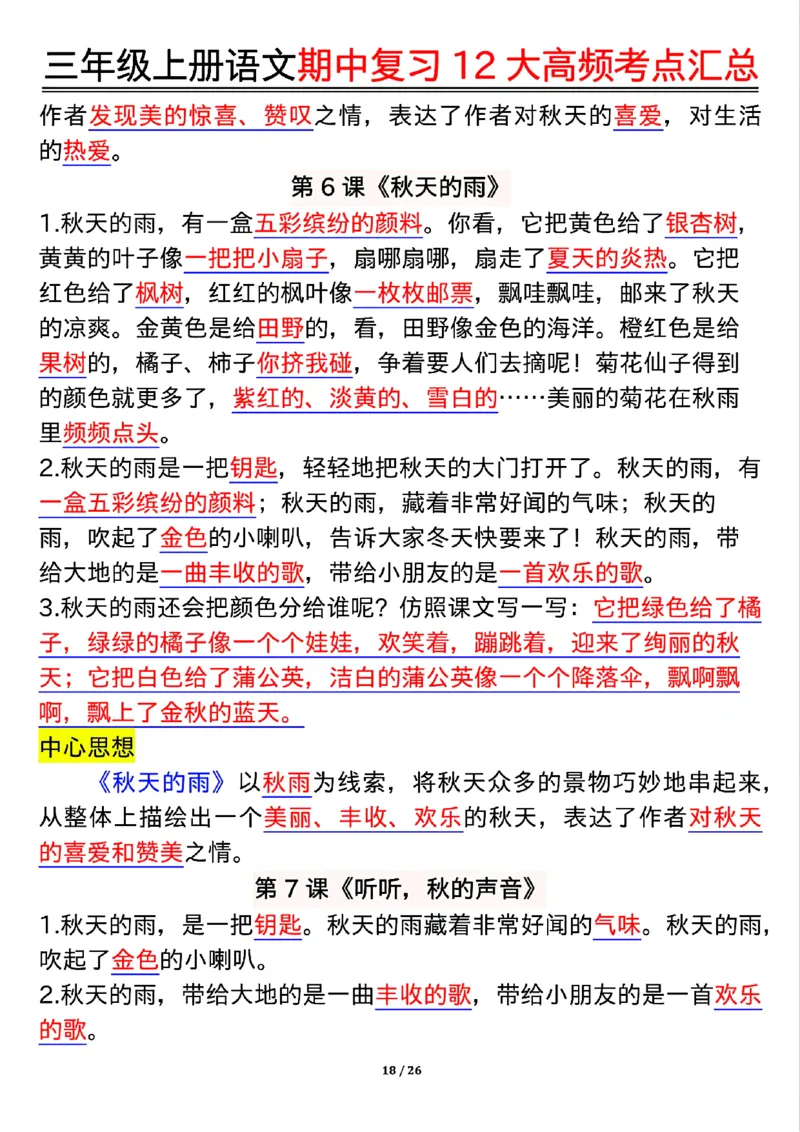 三年级上册语文期中复习 12 大高频考点汇总

作者发现美的惊喜、赞叹之情，表达了作者对秋天的喜爱，对生活的热爱。

第 6 课《秋天的雨》

1.秋天的雨，有一盒五彩缤纷的颜料。你看，它把黄色给了银杏树，黄黄的叶子像一把把小扇子，扇哪扇哪，扇走了夏天的炎热。它把红色给了枫树，红红的枫叶像一枚枚邮票，飘哇飘哇，邮来了秋天的凉爽。金黄色是给田野的，看，田野像金色的海洋。橙红色是给果树的，橘子、柿子你挤我碰，争着要人们去摘呢！菊花仙子得到的颜色就更多了，紫红的、淡黄的、雪白的……美丽的菊花在秋雨里频频点头。

2.秋天的雨是一把钥匙，轻轻地把秋天的大门打开了。秋天的雨，有一盒五彩缤纷的颜料；秋天的雨，藏着非常好闻的气味；秋天的雨，吹起了金色的小喇叭，告诉大家冬天快要来了！秋天的雨，带给大地的是一曲丰收的歌，带给小朋友的是一首欢乐的歌。

3.秋天的雨还会把颜色分给谁呢？仿照课文写一写：它把绿色给了橘子，绿绿的橘子像一个个娃娃，欢笑着，蹦跳着，迎来了绚丽的秋天；它把白色给了蒲公英，洁白的蒲公英像一个个降落伞，飘啊飘啊，飘上了金秋的蓝天。

中心思想

《秋天的雨》以秋雨为线索，将秋天众多的景物巧妙地串起来，从整体上描绘出一个美丽、丰收、欢乐的秋天，表达了作者对秋天的喜爱和赞美之情。

第 7 课《听听，秋的声音》

1.秋天的雨，是一把钥匙。秋天的雨藏着非常好闻的气味。秋天的雨，吹起了金色的小喇叭。

2.秋天的雨，带给大地的是一曲丰收的歌，带给小朋友的是一首欢乐的歌。

18 / 26